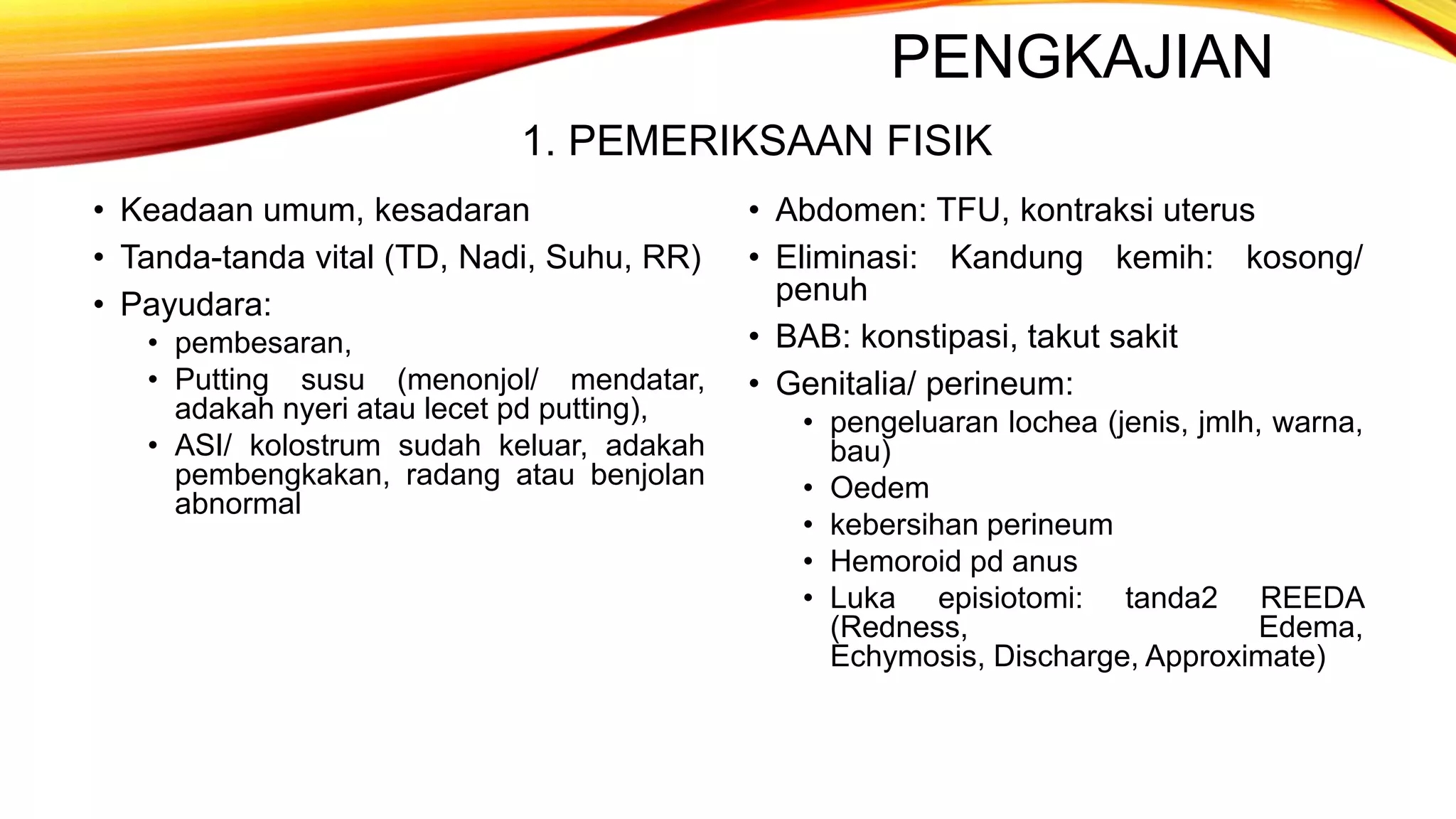 PENGKAJIAN

1. PEMERIKSAAN FISIK

• Keadaan umum, kesadaran
• Tanda-tanda vital (TD, Nadi, Suhu, RR)
• Payudara:
  • pembesaran,
  • Putting susu (menonjol/ mendatar, adakah nyeri atau lecet pd putting),
  • ASI/ kolostrum sudah keluar, adakah pembengkakan, radang atau benjolan abnormal

• Abdomen: TFU, kontraksi uterus
• Eliminasi: Kandung kemih: kosong/ penuh
• BAB: konstipasi, takut sakit
• Genitalia/ perineum:
  • pengeluaran lochea (jenis, jmlh, warna, bau)
  • Oedem
  • kebersihan perineum
  • Hemoroid pd anus
  • Luka episiotomi: tanda2 REEDA (Redness, Edema, Echymosis, Discharge, Approximate)